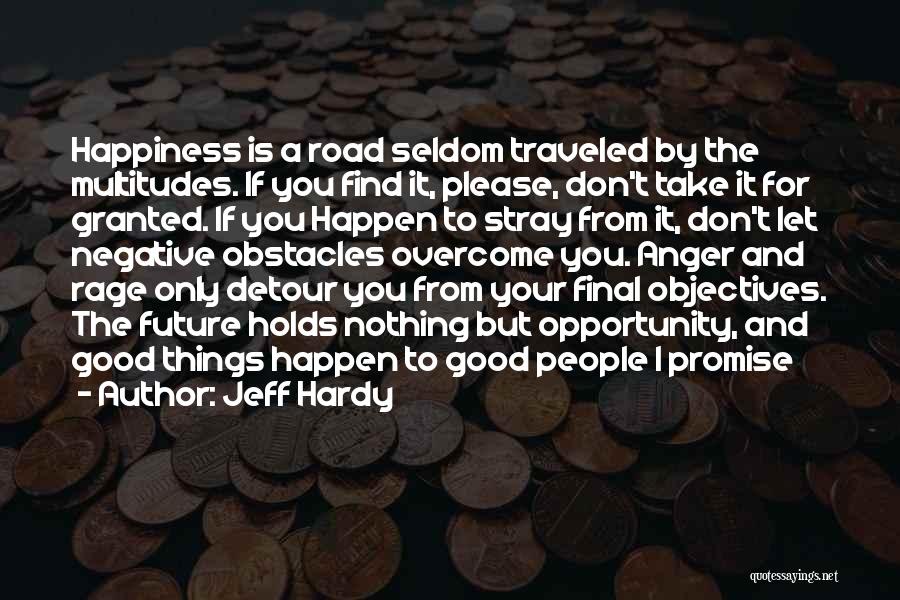 Happiness is a road seldom traveled by the multitudes. If you find it, please, don't take it for granted. If you Happen to stray from it, don't let negative obstacles overcome you. Anger and rage only detour you from your final objectives. The future holds nothing but opportunity, and good things happen to good people I promise

- Author: Jeff Hardy

quotessayings.net